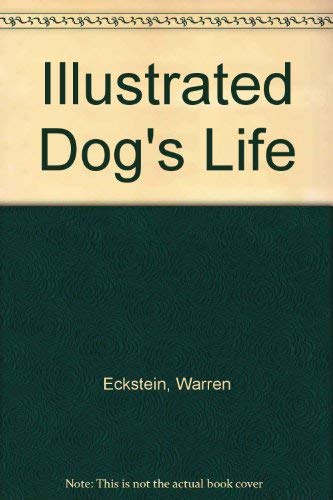 Illustrated Dog's Life

Eckstein, Warren

Note: This is not the actual book cover